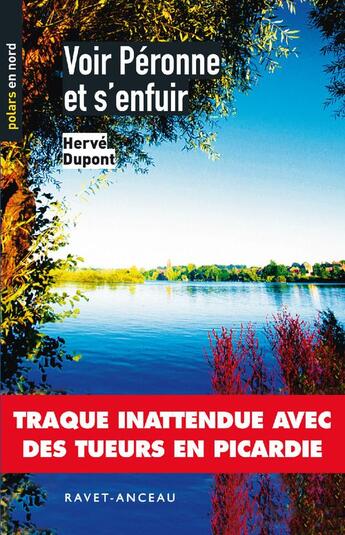 polars en nord

Voir Péronne et s'enfuir

Hervé Dupont

TRAQUE INATTENDUE AVEC DES TUEURS EN PICARDIE

RAVET-ANCEAU